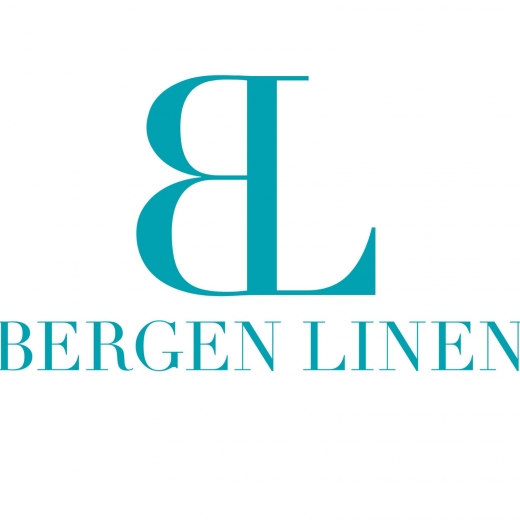 BL

BERGEN LINEN